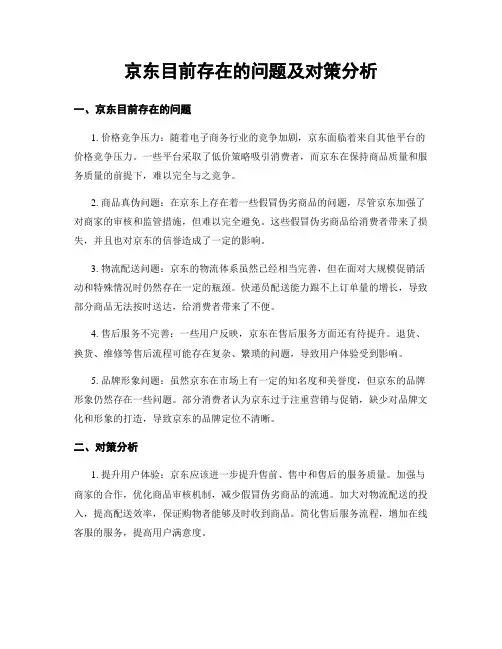 京东目前存在的问题及对策分析

一、京东目前存在的问题

1. 价格竞争压力：随着电子商务行业的竞争加剧，京东面临着来自其他平台的价格竞争压力。一些平台采取了低价策略吸引消费者，而京东在保持商品质量和服务质量的前提下，难以完全与之竞争。

2. 商品真伪问题：在京东上存在着一些假冒伪劣商品的问题，尽管京东加强了对商家的审核和监管措施，但难以完全避免。这些假冒伪劣商品给消费者带来了损失，并且也对京东的信誉造成了一定的影响。

3. 物流配送问题：京东的物流体系虽然已经相当完善，但在面对大规模促销活动和特殊情况时仍然存在一定的瓶颈。快递员配送能力跟不上订单量的增长，导致部分商品无法按时送达，给消费者带来了不便。

4. 售后服务不完善：一些用户反映，京东在售后服务方面还有待提升。退货、换货、维修等售后流程可能存在复杂、繁琐的问题，导致用户体验受到影响。

5. 品牌形象问题：虽然京东在市场上有一定的知名度和美誉度，但京东的品牌形象仍然存在一些问题。部分消费者认为京东过于注重营销与促销，缺少对品牌文化和形象的打造，导致京东的品牌定位不清晰。

二、对策分析

1. 提升用户体验：京东应该进一步提升售前、售中和售后的服务质量。加强与商家的合作，优化商品审核机制，减少假冒伪劣商品的流通。加大对物流配送的投入，提高配送效率，保证购物者能够及时收到商品。简化售后服务流程，增加在线客服的服务，提高用户满意度。